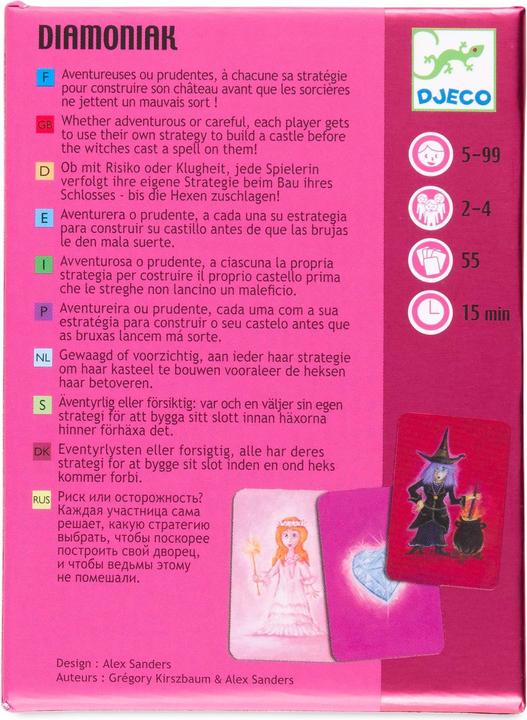 DIAMONIAK

F Aventureuses ou prudentes, à chacune sa stratégie pour construire son château avant que les sorcières ne jettent un mauvais sort !

GB Whether adventurous or careful, each player gets to use their own strategy to build a castle before the witches cast a spell on them!

D Ob mit Risiko oder Klugheit, jede Spielerin verfolgt ihre eigene Strategie beim Bau ihres Schlosses - bis die Hexen zuschlagen!

E Aventurera o prudente, a cada una su estrategia para construir su castillo antes de que las brujas le den mala suerte.

I Avventurosa o prudente, a ciascuna la propria strategia per costruire il proprio castello prima che le streghe non lancino un maleficio.

P Aventureira ou prudente, cada uma com a sua estratégia para construir o seu castelo antes que as bruxas lancem má sorte.

NL Gewaagd of voorzichtig, aan ieder haar strategie om haar kasteel te bouwen vooraleer de heksen haar betoveren.

S Äventyrlig eller försiktig: var och en väljer sin egen strategi för att bygga sitt slott innan häxorna hinner förhäxa det.

DK Eventyrlysten eller forsigtig, alle har deres strategi for at bygge sit slot inden en ond heks kommer forbi.

RUS Риск или осторожность? Каждая участница сама решает, какую стратегию выбрать, чтобы поскорее построить свой дворец, и чтобы ведьмы этому не помешали.

Design : Alex Sanders
Auteurs : Grégory Kirszbaum & Alex Sanders

DJECO

5-99

2-4

55

15 min